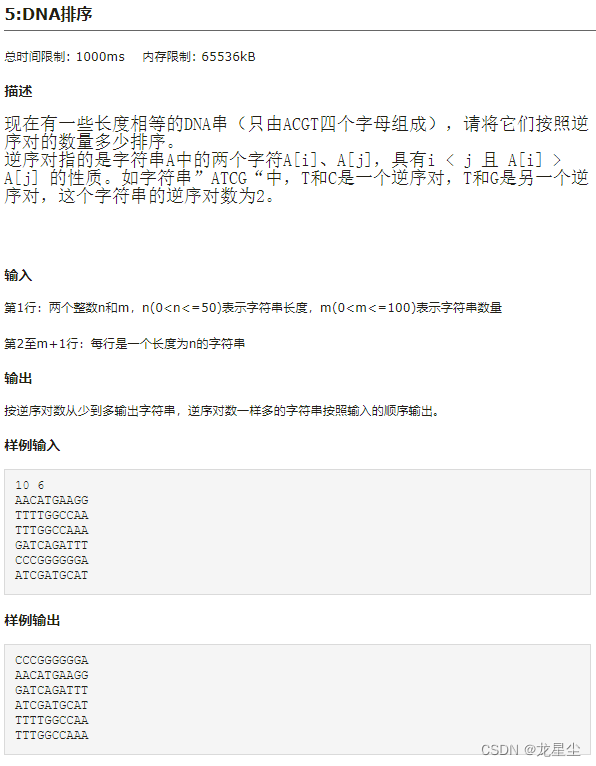 5:DNA排序

总时间限制: 1000ms　内存限制: 65536kB

描述

现在有一些长度相等的DNA串（只由ACGT四个字母组成），请将它们按照逆序对的数量多少排序。
逆序对指的是字符串A中的两个字符A[i]、A[j]，具有i < j 且 A[i] > A[j] 的性质。如字符串”ATCG“中，T和C是一个逆序对，T和G是另一个逆序对，这个字符串的逆序对数为2。

输入

第1行：两个整数n和m，n(0<n<=50)表示字符串长度，m(0<m<=100)表示字符串数量

第2至m+1行：每行是一个长度为n的字符串

输出

按逆序对数从少到多输出字符串，逆序对数一样多的字符串按照输入的顺序输出。

样例输入

10 6
AACATGAAGG
TTTTGGCCAA
TTTGGCCAAA
GATCAGATTT
CCCGGGGGGA
ATCGATGCAT

样例输出

CCCGGGGGGA
AACATGAAGG
GATCAGATTT
ATCGATGCAT
TTTTGGCCAA
TTTGGCCAAA

CSDN @龙星尘